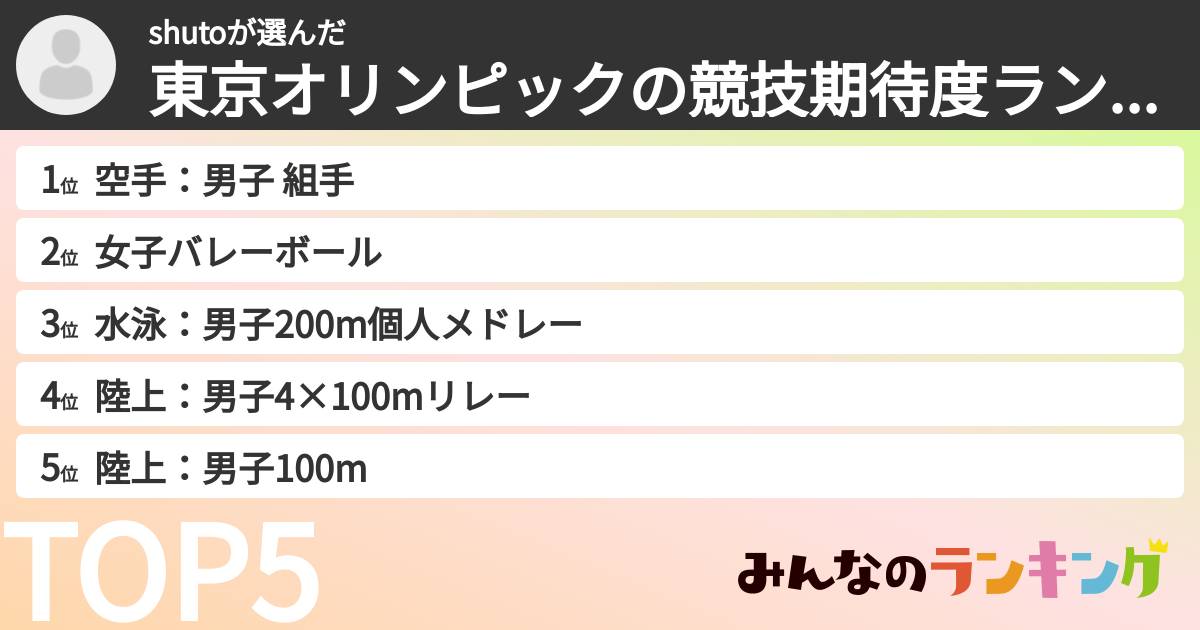 shutoが選んだ
東京オリンピックの競技期待度ラン...

1位 空手：男子 組手
2位 女子バレーボール
3位 水泳：男子200m個人メドレー
4位 陸上：男子4×100mリレー
5位 陸上：男子100m

TOP5

みんなのランキング